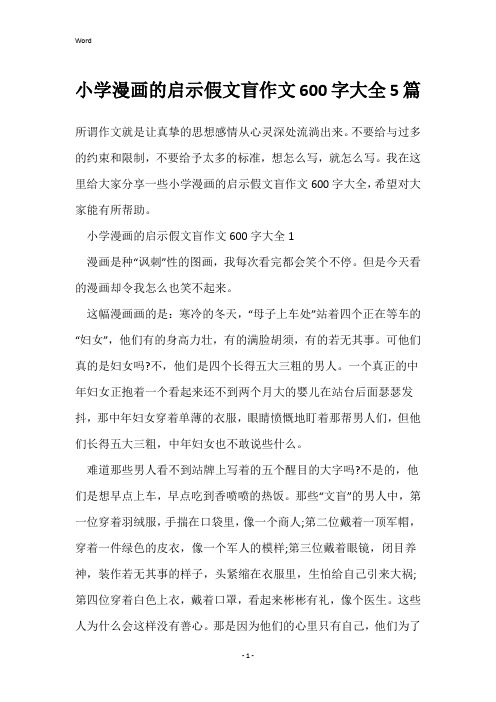 Word

小学漫画的启示假文盲作文600字大全5篇

所谓作文就是让真挚的思想感情从心灵深处流淌出来。不要给与过多的约束和限制，不要给予太多的标准，想怎么写，就怎么写。我在这里给大家分享一些小学漫画的启示假文盲作文600字大全，希望对大家能有所帮助。

小学漫画的启示假文盲作文600字大全1

漫画是种“讽刺”性的图画，我每次看完都会笑个不停。但是今天看的漫画却令我怎么也笑不起来。

这幅漫画画的是：寒冷的冬天，“母子上车处”站着四个正在等车的“妇女”，他们有的身高力壮，有的满脸胡须，有的若无其事。可他们真的是妇女吗?不，他们是四个长得五大三粗的男人。一个真正的中年妇女正抱着一个看起来还不到两个月大的婴儿在站台后面瑟瑟发抖，那中年妇女穿着单薄的衣服，眼睛愤慨地盯着那帮男人们，但他们长得五大三粗，中年妇女也不敢说些什么。

难道那些男人看不到站牌上写着的五个醒目的大字吗?不是的，他们是想早点上车，早点吃到香喷喷的热饭。那些“文盲”的男人中，第一位穿着羽绒服，手揣在口袋里，像一个商人;第二位戴着一顶军帽，穿着一件绿色的皮衣，像一个军人的模样;第三位戴着眼镜，闭目养神，装作若无其事的样子，头紧缩在衣服里，生怕给自己引来大祸;第四位穿着白色上衣，戴着口罩，看起来彬彬有礼，像个医生。这些人为什么会这样没有善心。那是因为他们的心里只有自己，他们为了

- 1 -